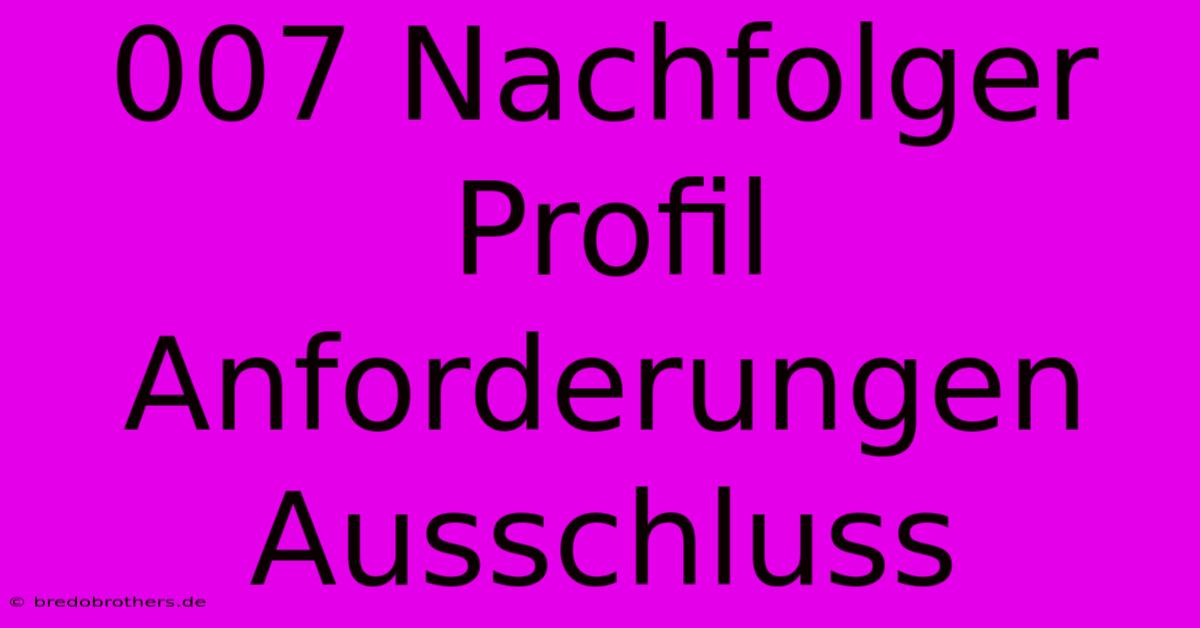 007 Nachfolger Profil Anforderungen Ausschluss

© bredobrothers.de